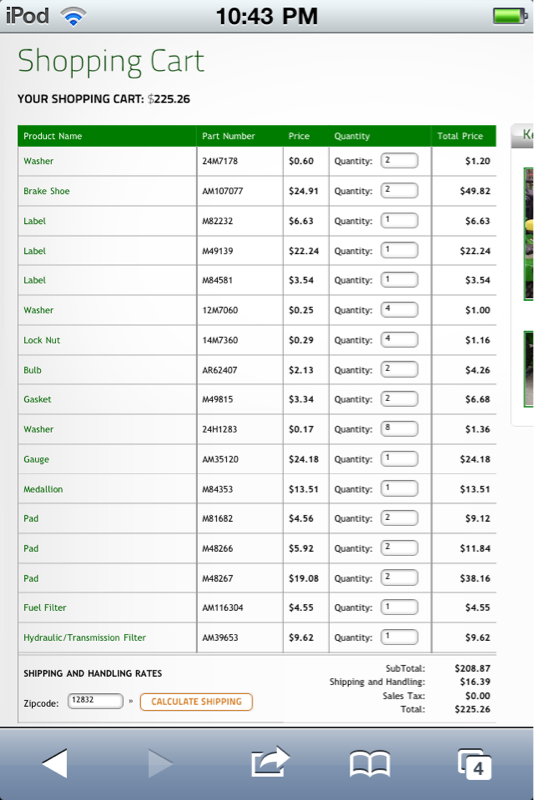 iPod 10:43 PM

Shopping Cart

YOUR SHOPPING CART: $225.26

| Product Name | Part Number | Price | Quantity | Total Price |
|---|---|---|---|---|
| Washer | 24M7178 | $0.60 | Quantity: 2 | $1.20 |
| Brake Shoe | AM107077 | $24.91 | Quantity: 2 | $49.82 |
| Label | M82232 | $6.63 | Quantity: 1 | $6.63 |
| Label | M49139 | $22.24 | Quantity: 1 | $22.24 |
| Label | M84581 | $3.54 | Quantity: 1 | $3.54 |
| Washer | 12M7060 | $0.25 | Quantity: 4 | $1.00 |
| Lock Nut | 14M7360 | $0.29 | Quantity: 4 | $1.16 |
| Bulb | AR62407 | $2.13 | Quantity: 2 | $4.26 |
| Gasket | M49815 | $3.34 | Quantity: 2 | $6.68 |
| Washer | 24H1283 | $0.17 | Quantity: 8 | $1.36 |
| Gauge | AM35120 | $24.18 | Quantity: 1 | $24.18 |
| Medallion | M84353 | $13.51 | Quantity: 1 | $13.51 |
| Pad | M81682 | $4.56 | Quantity: 2 | $9.12 |
| Pad | M48266 | $5.92 | Quantity: 2 | $11.84 |
| Pad | M48267 | $19.08 | Quantity: 2 | $38.16 |
| Fuel Filter | AM116304 | $4.55 | Quantity: 1 | $4.55 |
| Hydraulic/Transmission Filter | AM39653 | $9.62 | Quantity: 1 | $9.62 |

SHIPPING AND HANDLING RATES

Zipcode: 12832 » CALCULATE SHIPPING

SubTotal: $208.87
Shipping and Handling: $16.39
Sales Tax: $0.00
Total: $225.26

Ke

4